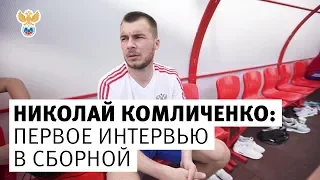 НИКОЛАЙ КОМЛИЧЕНКО:
ПЕРВОЕ ИНТЕРВЬЮ
В СБОРНОЙ